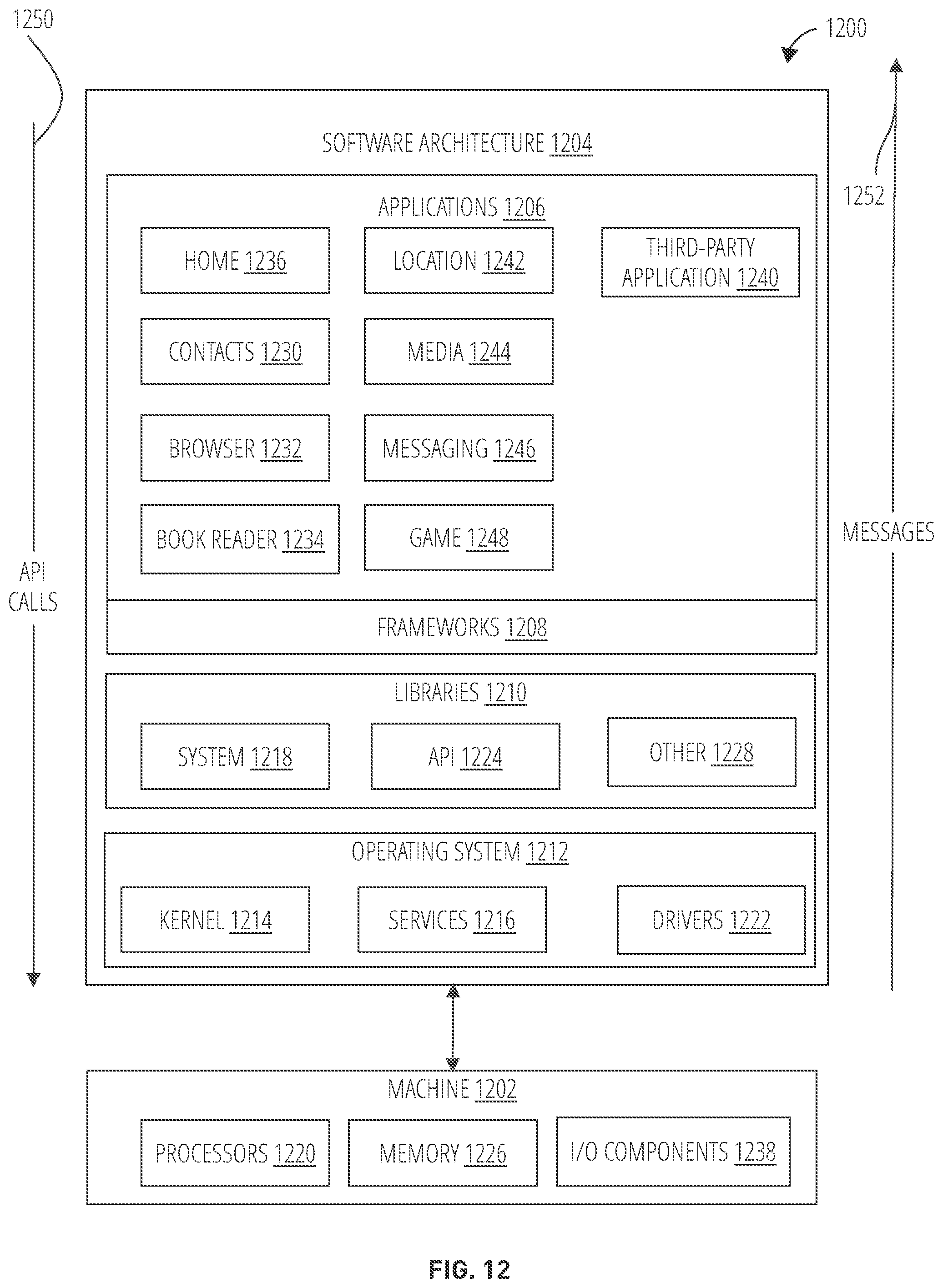 1250

1200

SOFTWARE ARCHITECTURE 1204

1252

APPLICATIONS 1206

HOME 1236

LOCATION 1242

THIRD-PARTY APPLICATION 1240

CONTACTS 1230

MEDIA 1244

BROWSER 1232

MESSAGING 1246

BOOK READER 1234

GAME 1248

API CALLS

MESSAGES

FRAMEWORKS 1208

LIBRARIES 1210

SYSTEM 1218

API 1224

OTHER 1228

OPERATING SYSTEM 1212

KERNEL 1214

SERVICES 1216

DRIVERS 1222

MACHINE 1202

PROCESSORS 1220

MEMORY 1226

I/O COMPONENTS 1238

FIG. 12